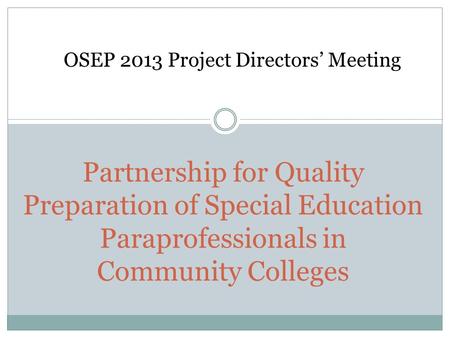 OSEP 2013 Project Directors' Meeting

Partnership for Quality Preparation of Special Education Paraprofessionals in Community Colleges